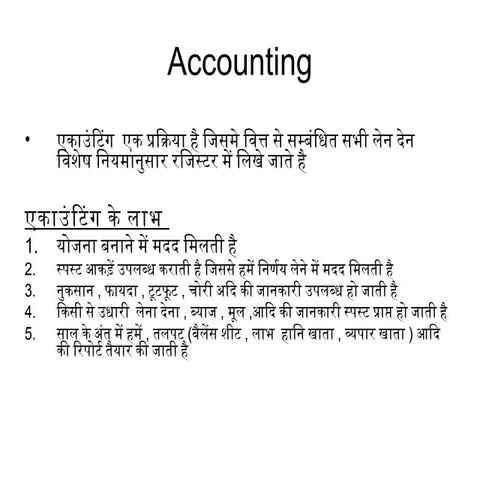 Accounting

• एकाउंटिंग एक प्रक्रिया है जिसमे वित्त से सम्बंधित सभी लेन देन विशेष नियमानुसार रजिस्टर में लिखे जाते है

एकाउंटिंग के लाभ

1. योजना बनाने में मदद मिलती है
2. स्पस्ट आकड़ें उपलब्ध कराती है जिससे हमें निर्णय लेने में मदद मिलती है
3. नुकसान , फायदा , टूटफूट , चोरी अदि की जानकारी उपलब्ध हो जाती है
4. किसी से उधारी लेना देना , ब्याज , मूल ,आदि की जानकारी स्पस्ट प्राप्त हो जाती है
5. साल के अंत में हमें , तलपट (बैलेंस शीट , लाभ हानि खाता , व्यपार खाता ) आदि की रिपोर्ट तैयार की जाती है